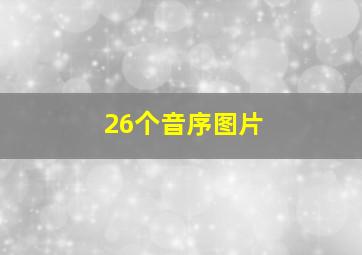 26个音序图片